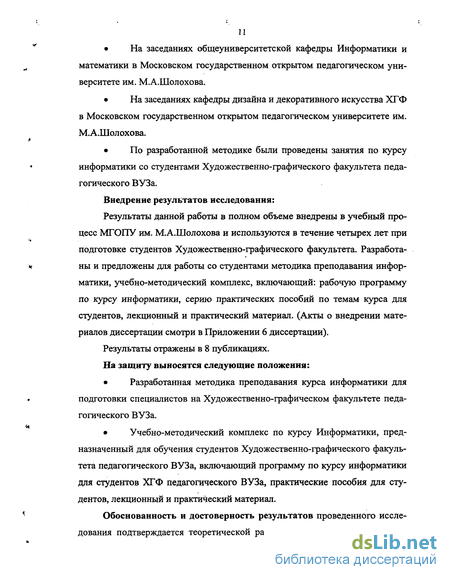 11

• На заседаниях общеуниверситетской кафедры Информатики и математики в Московском государственном открытом педагогическом университете им. М.А.Шолохова.

• На заседаниях кафедры дизайна и декоративного искусства ХГФ в Московском государственном открытом педагогическом университете им. М.А.Шолохова.

• По разработанной методике были проведены занятия по курсу информатики со студентами Художественно-графического факультета педагогического ВУЗа.

Внедрение результатов исследования:

Результаты данной работы в полном объеме внедрены в учебный процесс МГОПУ им. М.А.Шолохова и используются в течение четырех лет при подготовке студентов Художественно-графического факультета. Разработаны и предложены для работы со студентами методика преподавания информатики, учебно-методический комплекс, включающий: рабочую программу по курсу информатики, серию практических пособий по темам курса для студентов, лекционный и практический материал. (Акты о внедрении материалов диссертации смотри в Приложении 6 диссертации).

Результаты отражены в 8 публикациях.

На защиту выносятся следующие положения:

• Разработанная методика преподавания курса информатики для подготовки специалистов на Художественно-графическом факультете педагогического ВУЗа.

• Учебно-методический комплекс по курсу Информатики, предназначенный для обучения студентов Художественно-графического факультета педагогического ВУЗа, включающий программу по курсу информатики для студентов ХГФ педагогического ВУЗа, практические пособия для студентов, лекционный и практический материал.

Обоснованность и достоверность результатов проведенного исследования подтверждается теоретической ра

dsLib.net
библиотека диссертаций